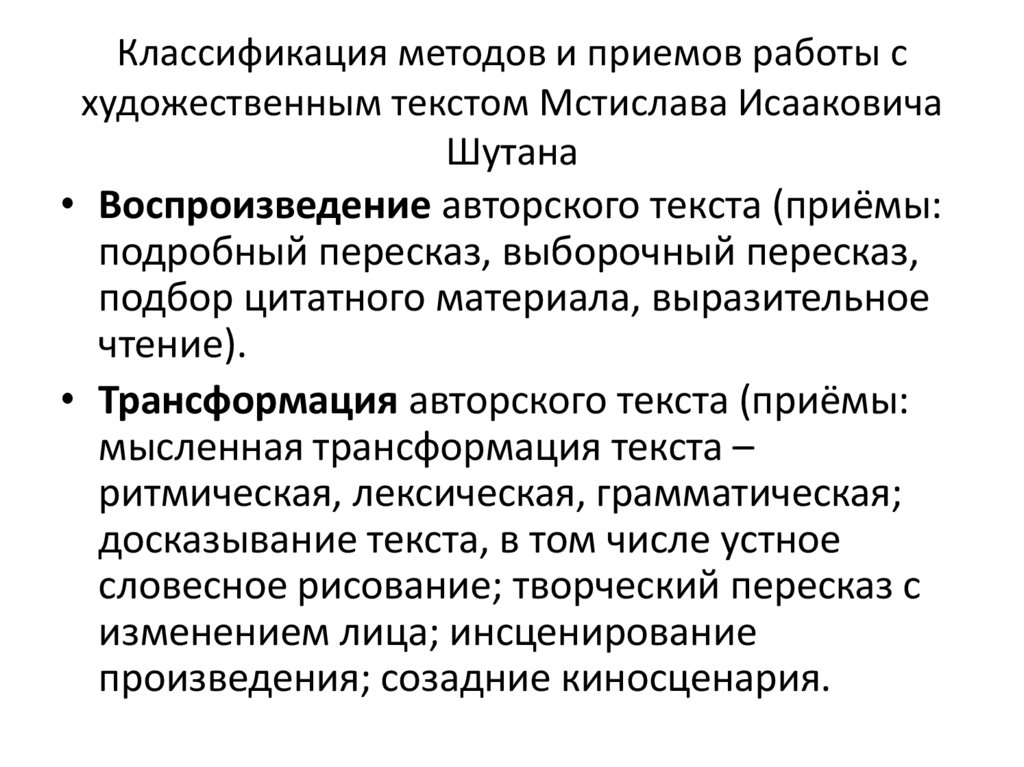 Классификация методов и приемов работы с художественным текстом Мстислава Исааковича Шутана

• Воспроизведение авторского текста (приёмы: подробный пересказ, выборочный пересказ, подбор цитатного материала, выразительное чтение).

• Трансформация авторского текста (приёмы: мысленная трансформация текста – ритмическая, лексическая, грамматическая; досказывание текста, в том числе устное словесное рисование; творческий пересказ с изменением лица; инсценирование произведения; созадние киносценария.